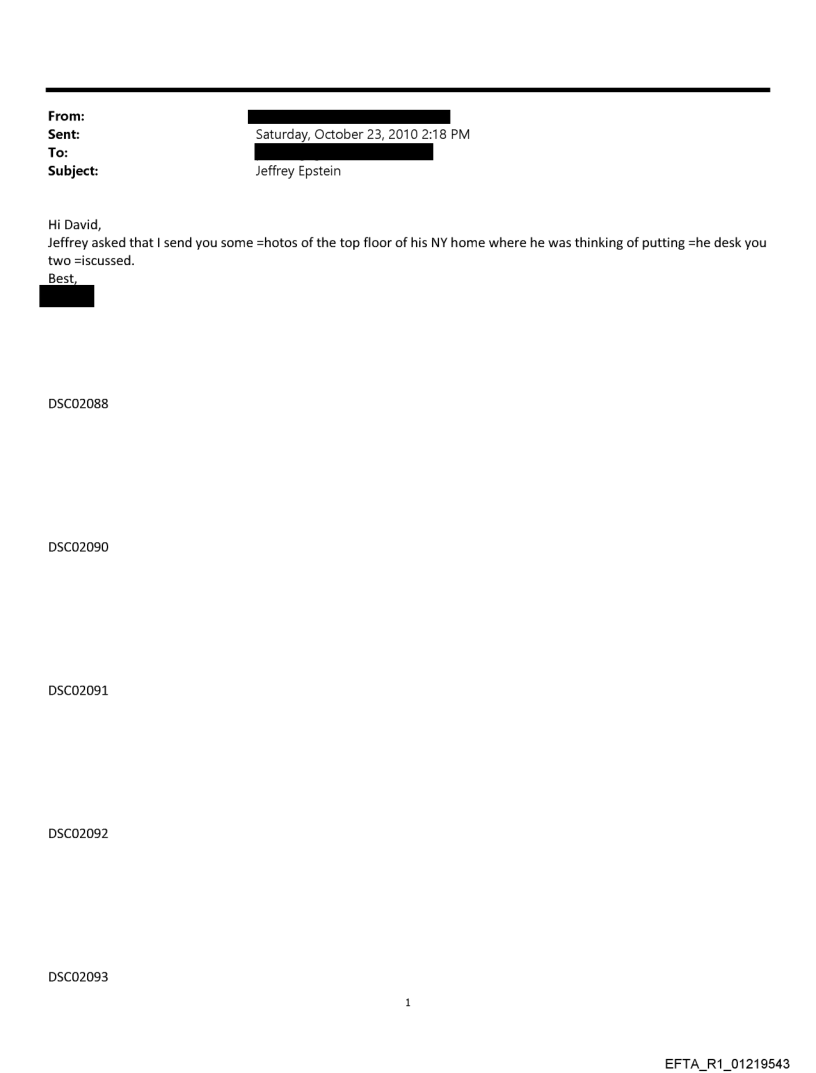 From:
Sent: Saturday, October 23, 2010 2:18 PM
To:
Subject: Jeffrey Epstein

Hi David,
Jeffrey asked that I send you some =hotos of the top floor of his NY home where he was thinking of putting =he desk you two =iscussed.
Best,

DSC02088

DSC02090

DSC02091

DSC02092

DSC02093

1

EFTA_R1_01219543